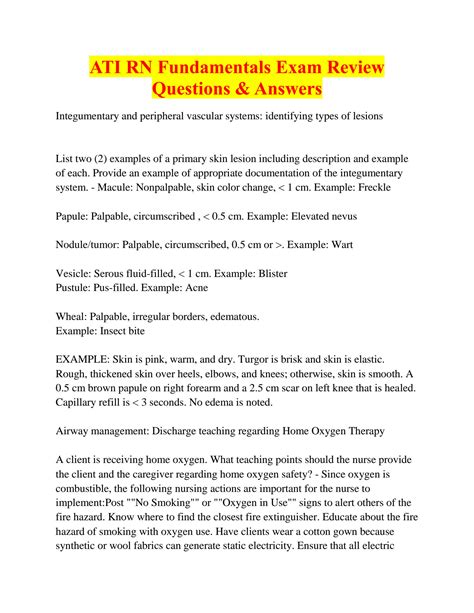 ATI RN Fundamentals Exam Review Questions & Answers

Integumentary and peripheral vascular systems: identifying types of lesions

List two (2) examples of a primary skin lesion including description and example of each. Provide an example of appropriate documentation of the integumentary system. - Macule: Nonpalpable, skin color change, < 1 cm. Example: Freckle

Papule: Palpable, circumscribed , < 0.5 cm. Example: Elevated nevus

Nodule/tumor: Palpable, circumscribed, 0.5 cm or >. Example: Wart

Vesicle: Serous fluid-filled, < 1 cm. Example: Blister
Pustule: Pus-filled. Example: Acne

Wheal: Palpable, irregular borders, edematous.
Example: Insect bite

EXAMPLE: Skin is pink, warm, and dry. Turgor is brisk and skin is elastic. Rough, thickened skin over heels, elbows, and knees; otherwise, skin is smooth. A 0.5 cm brown papule on right forearm and a 2.5 cm scar on left knee that is healed. Capillary refill is < 3 seconds. No edema is noted.

Airway management: Discharge teaching regarding Home Oxygen Therapy

A client is receiving home oxygen. What teaching points should the nurse provide the client and the caregiver regarding home oxygen safety? - Since oxygen is combustible, the following nursing actions are important for the nurse to implement:Post ""No Smoking"" or ""Oxygen in Use"" signs to alert others of the fire hazard. Know where to find the closest fire extinguisher. Educate about the fire hazard of smoking with oxygen use. Have clients wear a cotton gown because synthetic or wool fabrics can generate static electricity. Ensure that all electric